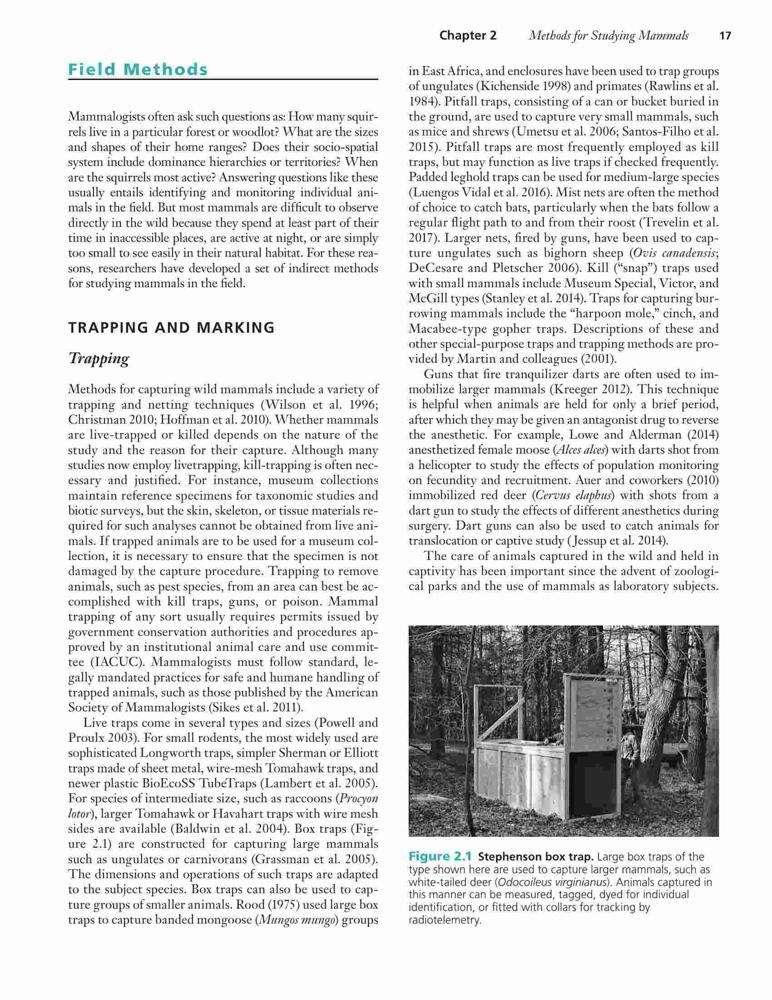 Chapter 2 Methods for Studying Mammals 17

Field Methods

Mammalogists often ask such questions as: How many squirrels live in a particular forest or woodlot? What are the sizes and shapes of their home ranges? Does their socio-spatial system include dominance hierarchies or territories? When are the squirrels most active? Answering questions like these usually entails identifying and monitoring individual animals in the field. But most mammals are difficult to observe directly in the wild because they spend at least part of their time in inaccessible places, are active at night, or are simply too small to see easily in their natural habitat. For these reasons, researchers have developed a set of indirect methods for studying mammals in the field.

TRAPPING AND MARKING

Trapping

Methods for capturing wild mammals include a variety of trapping and netting techniques (Wilson et al. 1996; Christman 2010; Hoffman et al. 2010). Whether mammals are live-trapped or killed depends on the nature of the study and the reason for their capture. Although many studies now employ livetrapping, kill-trapping is often necessary and justified. For instance, museum collections maintain reference specimens for taxonomic studies and biotic surveys, but the skin, skeleton, or tissue materials required for such analyses cannot be obtained from live animals. If trapped animals are to be used for a museum collection, it is necessary to ensure that the specimen is not damaged by the capture procedure. Trapping to remove animals, such as pest species, from an area can best be accomplished with kill traps, guns, or poison. Mammal trapping of any sort usually requires permits issued by government conservation authorities and procedures approved by an institutional animal care and use committee (IACUC). Mammalogists must follow standard, legally mandated practices for safe and humane handling of trapped animals, such as those published by the American Society of Mammalogists (Sikes et al. 2011).

Live traps come in several types and sizes (Powell and Proulx 2003). For small rodents, the most widely used are sophisticated Longworth traps, simpler Sherman or Elliott traps made of sheet metal, wire-mesh Tomahawk traps, and newer plastic BioEcoSS TubeTraps (Lambert et al. 2005). For species of intermediate size, such as raccoons (Procyon lotor), larger Tomahawk or Havahart traps with wire mesh sides are available (Baldwin et al. 2004). Box traps (Figure 2.1) are constructed for capturing large mammals such as ungulates or carnivorans (Grassman et al. 2005). The dimensions and operations of such traps are adapted to the subject species. Box traps can also be used to capture groups of smaller animals. Rood (1975) used large box traps to capture banded mongoose (Mungos mungo) groups in East Africa, and enclosures have been used to trap groups of ungulates (Kichenside 1998) and primates (Rawlins et al. 1984). Pitfall traps, consisting of a can or bucket buried in the ground, are used to capture very small mammals, such as mice and shrews (Umetsu et al. 2006; Santos-Filho et al. 2015). Pitfall traps are most frequently employed as kill traps, but may function as live traps if checked frequently. Padded leghold traps can be used for medium-large species (Luengos Vidal et al. 2016). Mist nets are often the method of choice to catch bats, particularly when the bats follow a regular flight path to and from their roost (Trevelin et al. 2017). Larger nets, fired by guns, have been used to capture ungulates such as bighorn sheep (Ovis canadensis; DeCesare and Pletscher 2006). Kill ("snap") traps used with small mammals include Museum Special, Victor, and McGill types (Stanley et al. 2014). Traps for capturing burrowing mammals include the "harpoon mole," cinch, and Macabee-type gopher traps. Descriptions of these and other special-purpose traps and trapping methods are provided by Martin and colleagues (2001).

Guns that fire tranquilizer darts are often used to immobilize larger mammals (Kreeger 2012). This technique is helpful when animals are held for only a brief period, after which they may be given an antagonist drug to reverse the anesthetic. For example, Lowe and Alderman (2014) anesthetized female moose (Alces alces) with darts shot from a helicopter to study the effects of population monitoring on fecundity and recruitment. Auer and coworkers (2010) immobilized red deer (Cervus elaphus) with shots from a dart gun to study the effects of different anesthetics during surgery. Dart guns can also be used to catch animals for translocation or captive study (Jessup et al. 2014).

The care of animals captured in the wild and held in captivity has been important since the advent of zoological parks and the use of mammals as laboratory subjects.

Figure 2.1 Stephenson box trap. Large box traps of the type shown here are used to capture larger mammals, such as white-tailed deer (Odocoileus virginianus). Animals captured in this manner can be measured, tagged, dyed for individual identification, or fitted with collars for tracking by radiotelemetry.